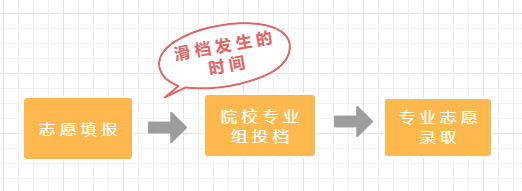 滑档发生的时间

志愿填报

院校专业组投档

专业志愿录取